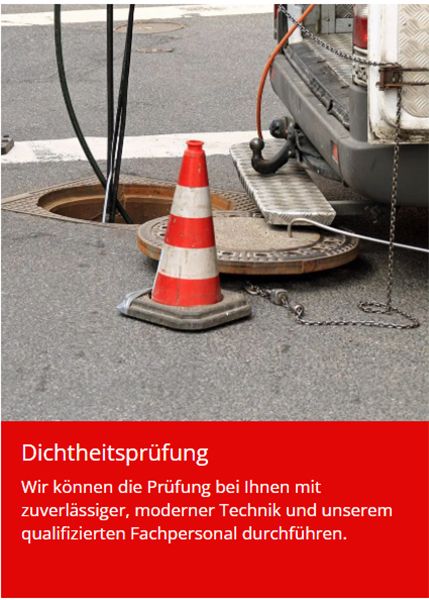 Dichtheitsprüfung

Wir können die Prüfung bei Ihnen mit zuverlässiger, moderner Technik und unserem qualifizierten Fachpersonal durchführen.